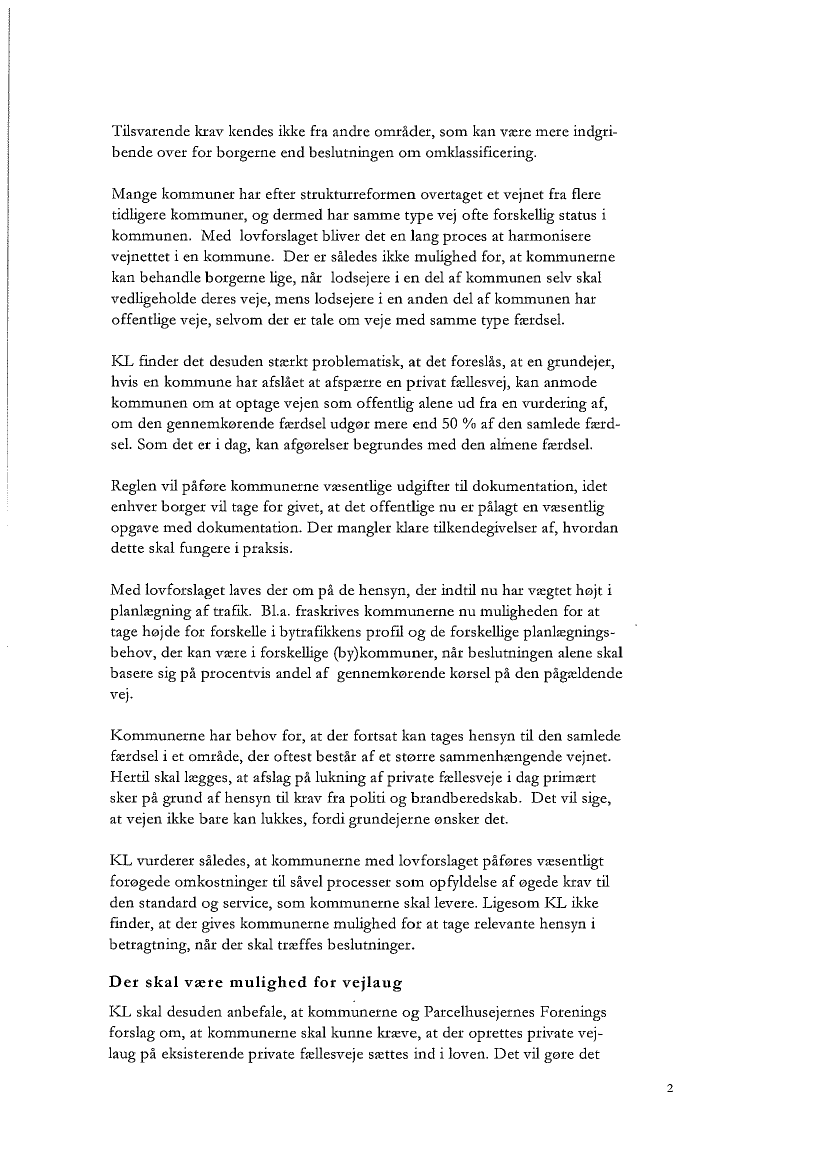 Tilsvarende krav kendes ikke fra andre områder, som kan være mere indgribende over for borgerne end beslutningen om omklassificering.

Mange kommuner har efter strukturreformen overtaget et vejnet fra flere tidligere kommuner, og dermed har samme type vej ofte forskellig status i kommunen. Med lovforslaget bliver det en lang proces at harmonisere vejnettet i en kommune. Der er således ikke mulighed for, at kommunerne kan behandle borgerne lige, når lodsejere i en del af kommunen selv skal vedligeholde deres veje, mens lodsejere i en anden del af kommunen har offentlige veje, selvom der er tale om veje med samme type færdsel.

KL finder det desuden stærkt problematisk, at det foreslås, at en grundejer, hvis en kommune har afslået at afspærre en privat fællesvej, kan anmode kommunen om at optage vejen som offentlig alene ud fra en vurdering af, om den gennemkørende færdsel udgør mere end 50 % af den samlede færdsel. Som det er i dag, kan afgørelser begrundes med den almene færdsel.

Reglen vil påføre kommunerne væsentlige udgifter til dokumentation, idet enhver borger vil tage for givet, at det offentlige nu er pålagt en væsentlig opgave med dokumentation. Der mangler klare tilkendegivelser af, hvordan dette skal fungere i praksis.

Med lovforslaget laves der om på de hensyn, der indtil nu har vægtet højt i planlægning af trafik. Bl.a. fraskrives kommunerne nu muligheden for at tage højde for forskelle i bytrafikkens profil og de forskellige planlægningsbehov, der kan være i forskellige (by)kommuner, når beslutningen alene skal basere sig på procentvis andel af gennemkørende kørsel på den pågældende vej.

Kommunerne har behov for, at der fortsat kan tages hensyn til den samlede færdsel i et område, der oftest består af et større sammenhængende vejnet. Hertil skal lægges, at afslag på lukning af private fællesveje i dag primært sker på grund af hensyn til krav fra politi og brandberedskab. Det vil sige, at vejen ikke bare kan lukkes, fordi grundejerne ønsker det.

KL vurderer således, at kommunerne med lovforslaget påføres væsentligt forøgede omkostninger til såvel processer som opfyldelse af øgede krav til den standard og service, som kommunerne skal levere. Ligesom KL ikke finder, at der gives kommunerne mulighed for at tage relevante hensyn i betragtning, når der skal træffes beslutninger.

Der skal være mulighed for vejlaug

KL skal desuden anbefale, at kommunerne og Parcelhusejernes Forenings forslag om, at kommunerne skal kunne kræve, at der oprettes private vejlaug på eksisterende private fællesveje sættes ind i loven. Det vil gøre det

2